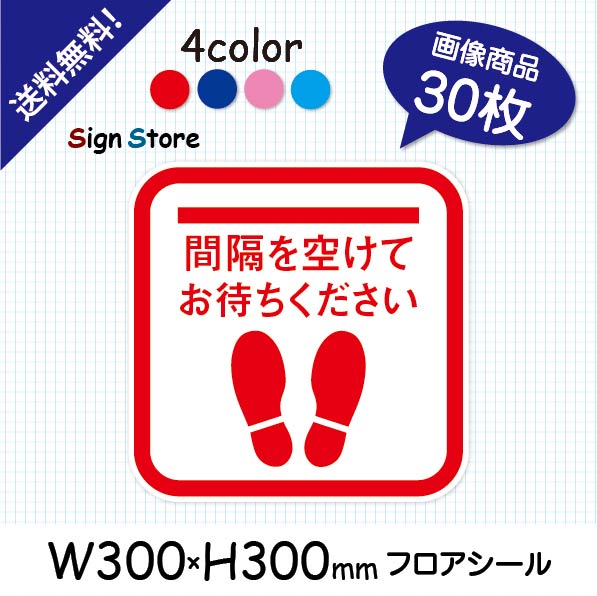 送料無料!

4color

Sign Store

画像商品
30枚

間隔を空けて
お待ちください

W300×H300mm フロアシール